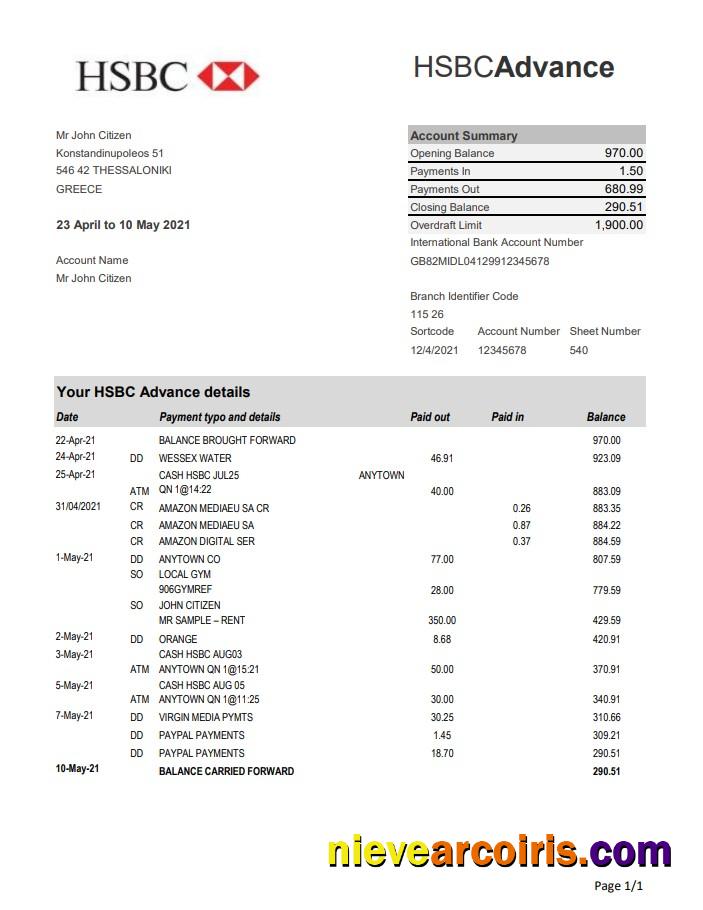 HSBC

HSBCAdvance

Mr John Citizen
Konstandinupoleos 51
546 42 THESSALONIKI
GREECE

23 April to 10 May 2021

Account Name
Mr John Citizen

| Account Summary | |
|---|---|
| Opening Balance | 970.00 |
| Payments In | 1.50 |
| Payments Out | 680.99 |
| Closing Balance | 290.51 |
| Overdraft Limit | 1,900.00 |

International Bank Account Number
GB82MIDL04129912345678

Branch Identifier Code
115 26

| Sortcode | Account Number | Sheet Number |
|---|---|---|
| 12/4/2021 | 12345678 | 540 |

Your HSBC Advance details

| Date | | Payment typo and details | | Paid out | Paid in | Balance |
|---|---|---|---|---|---|---|
| 22-Apr-21 | | BALANCE BROUGHT FORWARD | | | | 970.00 |
| 24-Apr-21 | DD | WESSEX WATER | | 46.91 | | 923.09 |
| 25-Apr-21 | | CASH HSBC JUL25 | ANYTOWN | | | |
| | ATM | QN 1@14:22 | | 40.00 | | 883.09 |
| 31/04/2021 | CR | AMAZON MEDIAEU SA CR | | | 0.26 | 883.35 |
| | CR | AMAZON MEDIAEU SA | | | 0.87 | 884.22 |
| | CR | AMAZON DIGITAL SER | | | 0.37 | 884.59 |
| 1-May-21 | DD | ANYTOWN CO | | 77.00 | | 807.59 |
| | SO | LOCAL GYM | | | | |
| | | 906GYMREF | | 28.00 | | 779.59 |
| | SO | JOHN CITIZEN | | | | |
| | | MR SAMPLE – RENT | | 350.00 | | 429.59 |
| 2-May-21 | DD | ORANGE | | 8.68 | | 420.91 |
| 3-May-21 | | CASH HSBC AUG03 | | | | |
| | ATM | ANYTOWN QN 1@15:21 | | 50.00 | | 370.91 |
| 5-May-21 | | CASH HSBC AUG 05 | | | | |
| | ATM | ANYTOWN QN 1@11:25 | | 30.00 | | 340.91 |
| 7-May-21 | DD | VIRGIN MEDIA PYMTS | | 30.25 | | 310.66 |
| | DD | PAYPAL PAYMENTS | | 1.45 | | 309.21 |
| | DD | PAYPAL PAYMENTS | | 18.70 | | 290.51 |
| 10-May-21 | | BALANCE CARRIED FORWARD | | | | 290.51 |

nievearcoiris.com

Page 1/1